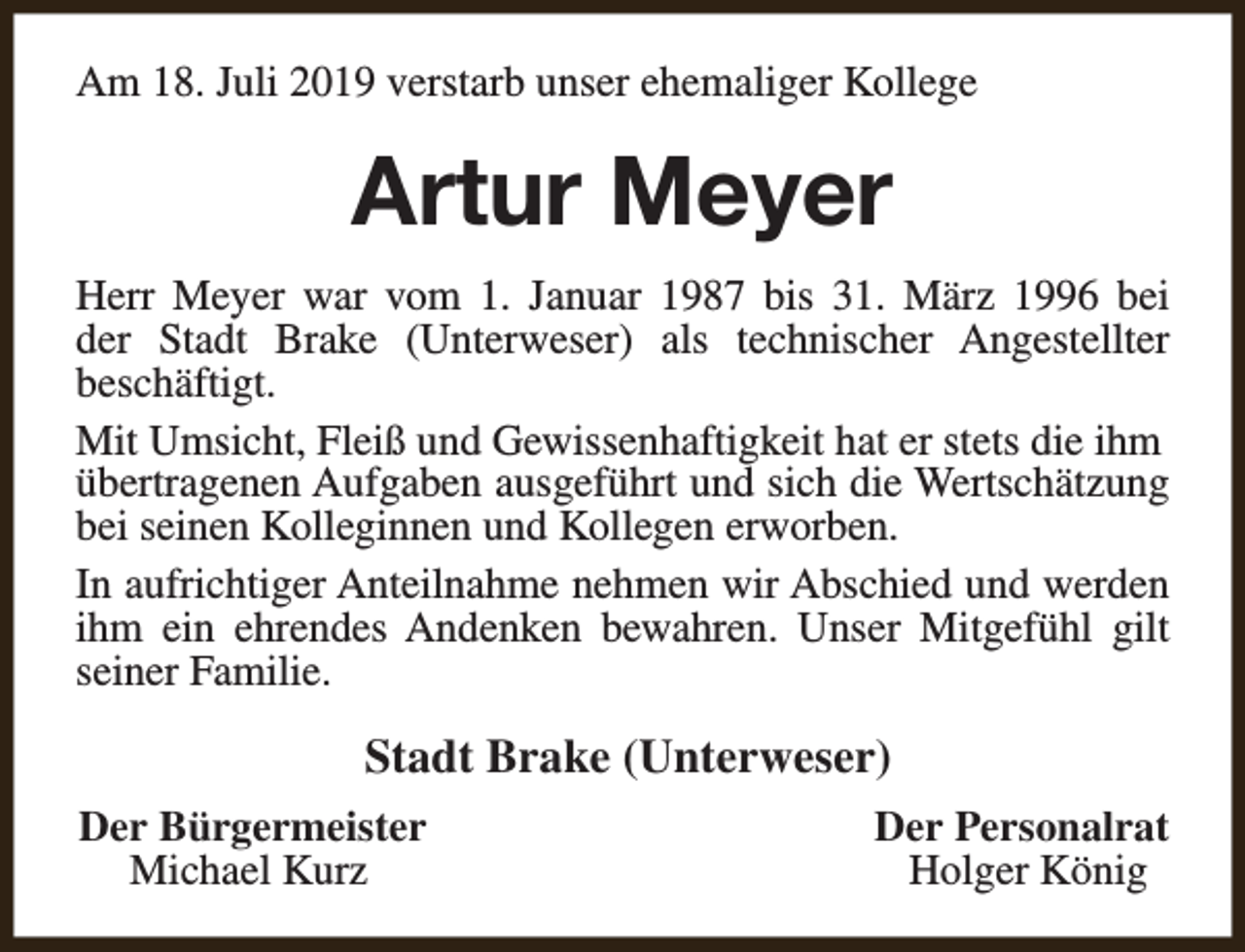 Am 18. Juli 2019 verstarb unser ehemaliger Kollege

Artur Meyer

Herr Meyer war vom 1. Januar 1987 bis 31. März 1996 bei der Stadt Brake (Unterweser) als technischer Angestellter beschäftigt.

Mit Umsicht, Fleiß und Gewissenhaftigkeit hat er stets die ihm übertragenen Aufgaben ausgeführt und sich die Wertschätzung bei seinen Kolleginnen und Kollegen erworben.

In aufrichtiger Anteilnahme nehmen wir Abschied und werden ihm ein ehrendes Andenken bewahren. Unser Mitgefühl gilt seiner Familie.

Stadt Brake (Unterweser)

Der Bürgermeister
Michael Kurz

Der Personalrat
Holger König